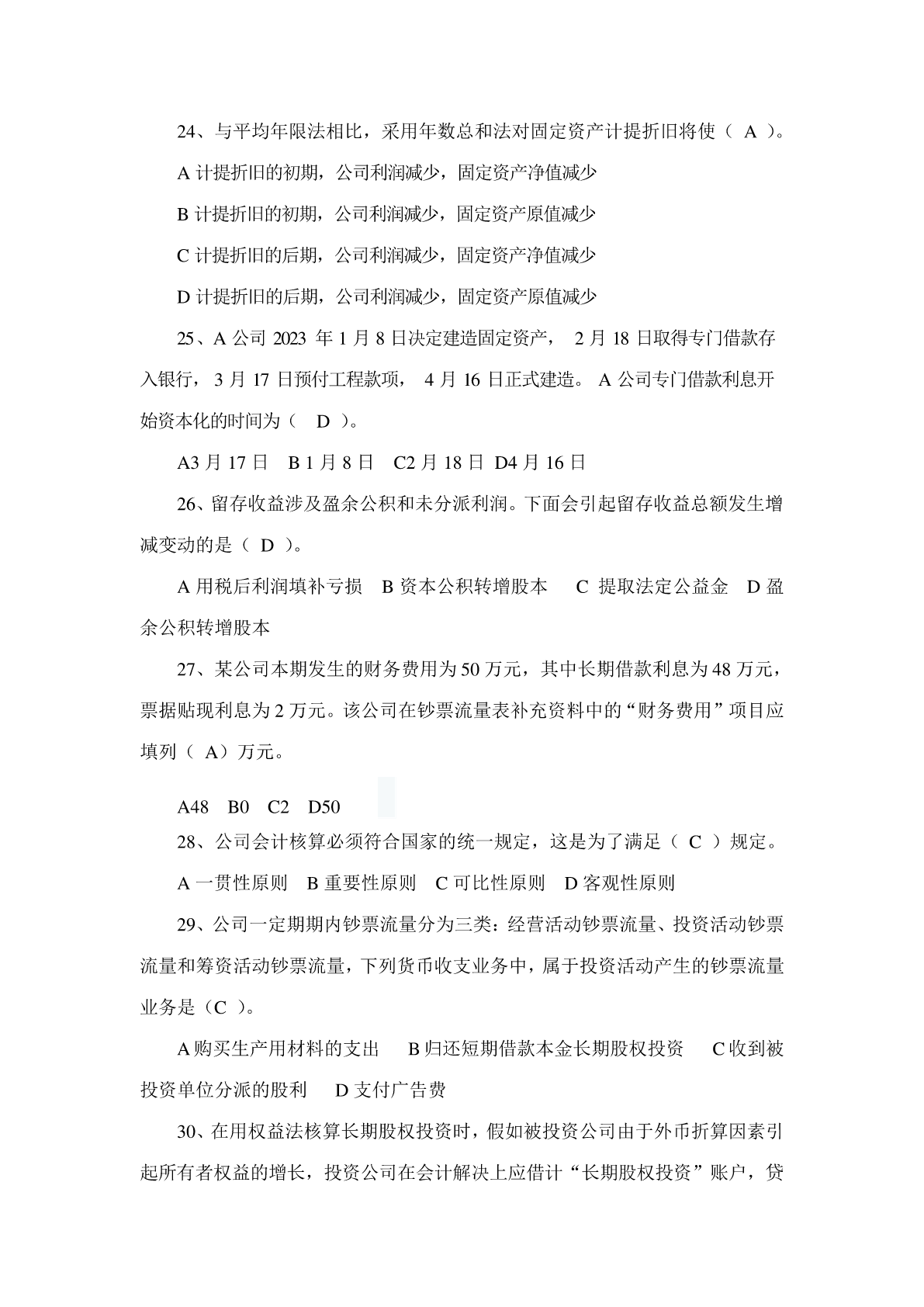 24、与平均年限法相比，采用年数总和法对固定资产计提折旧将使（ A ）。

A 计提折旧的初期，公司利润减少，固定资产净值减少

B 计提折旧的初期，公司利润减少，固定资产原值减少

C 计提折旧的后期，公司利润减少，固定资产净值减少

D 计提折旧的后期，公司利润减少，固定资产原值减少

25、A 公司 2023 年 1 月 8 日决定建造固定资产， 2 月 18 日取得专门借款存入银行， 3 月 17 日预付工程款项， 4 月 16 日正式建造。 A 公司专门借款利息开始资本化的时间为（ D ）。

A3 月 17 日 B 1 月 8 日 C2 月 18 日 D4 月 16 日

26、留存收益涉及盈余公积和未分派利润。下面会引起留存收益总额发生增减变动的是（ D ）。

A 用税后利润填补亏损 B 资本公积转增股本 C 提取法定公益金 D 盈余公积转增股本

27、某公司本期发生的财务费用为 50 万元，其中长期借款利息为 48 万元，票据贴现利息为 2 万元。该公司在钞票流量表补充资料中的“财务费用”项目应填列（ A）万元。

A48 B0 C2 D50

28、公司会计核算必须符合国家的统一规定，这是为了满足（ C ）规定。

A 一贯性原则 B 重要性原则 C 可比性原则 D 客观性原则

29、公司一定期期内钞票流量分为三类：经营活动钞票流量、投资活动钞票流量和筹资活动钞票流量，下列货币收支业务中，属于投资活动产生的钞票流量业务是（C ）。

A 购买生产用材料的支出 B 归还短期借款本金长期股权投资 C 收到被投资单位分派的股利 D 支付广告费

30、在用权益法核算长期股权投资时，假如被投资公司由于外币折算因素引起所有者权益的增长，投资公司在会计解决上应借计“长期股权投资”账户，贷